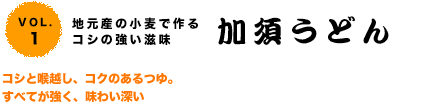 VOL.
1

地元産の小麦で作る
コシの強い滋味

加須うどん

コシと喉越し、コクのあるつゆ。
すべてが強く、味わい深い